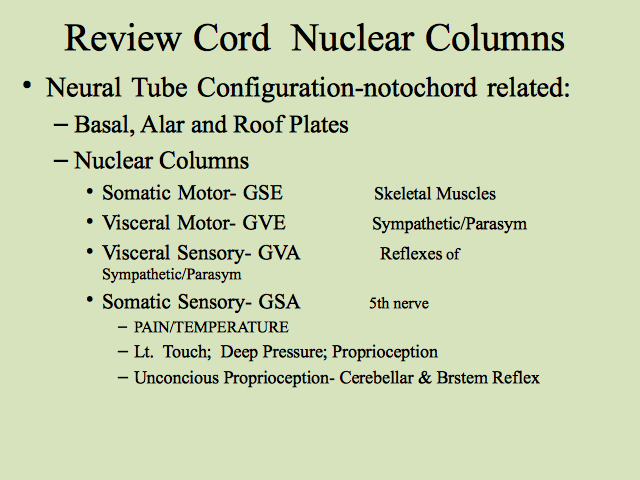 Review Cord Nuclear Columns

• Neural Tube Configuration-notochord related:
– Basal, Alar and Roof Plates
– Nuclear Columns
• Somatic Motor- GSE Skeletal Muscles
• Visceral Motor- GVE Sympathetic/Parasym
• Visceral Sensory- GVA Reflexes of Sympathetic/Parasym
• Somatic Sensory- GSA 5th nerve
– PAIN/TEMPERATURE
– Lt. Touch; Deep Pressure; Proprioception
– Unconcious Proprioception- Cerebellar & Brstem Reflex